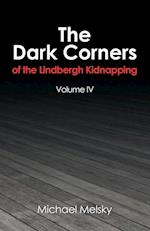 The Dark Corners
of the Lindbergh Kidnapping

Volume IV

Michael Melsky